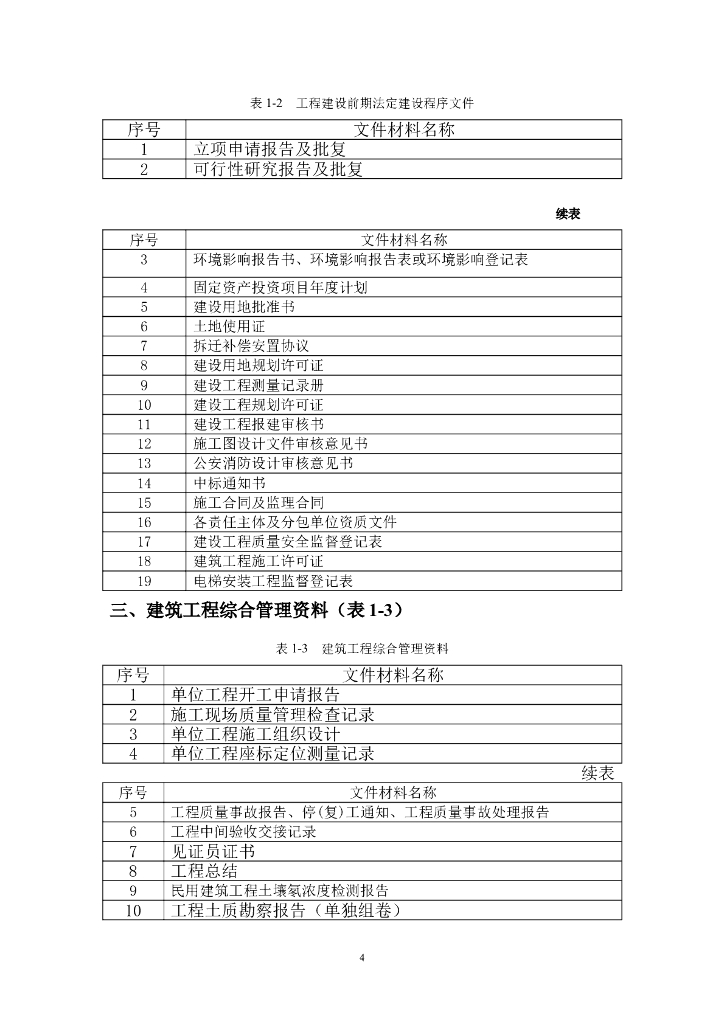 表 1-2　工程建设前期法定建设程序文件

| 序号 | 文件材料名称 |
|---|---|
| 1 | 立项申请报告及批复 |
| 2 | 可行性研究报告及批复 |

续表

| 序号 | 文件材料名称 |
|---|---|
| 3 | 环境影响报告书、环境影响报告表或环境影响登记表 |
| 4 | 固定资产投资项目年度计划 |
| 5 | 建设用地批准书 |
| 6 | 土地使用证 |
| 7 | 拆迁补偿安置协议 |
| 8 | 建设用地规划许可证 |
| 9 | 建设工程测量记录册 |
| 10 | 建设工程规划许可证 |
| 11 | 建设工程报建审核书 |
| 12 | 施工图设计文件审核意见书 |
| 13 | 公安消防设计审核意见书 |
| 14 | 中标通知书 |
| 15 | 施工合同及监理合同 |
| 16 | 各责任主体及分包单位资质文件 |
| 17 | 建设工程质量安全监督登记表 |
| 18 | 建筑工程施工许可证 |
| 19 | 电梯安装工程监督登记表 |

三、建筑工程综合管理资料（表 1-3）

表 1-3　建筑工程综合管理资料

| 序号 | 文件材料名称 |
|---|---|
| 1 | 单位工程开工申请报告 |
| 2 | 施工现场质量管理检查记录 |
| 3 | 单位工程施工组织设计 |
| 4 | 单位工程座标定位测量记录 |

续表

| 序号 | 文件材料名称 |
|---|---|
| 5 | 工程质量事故报告、停(复)工通知、工程质量事故处理报告 |
| 6 | 工程中间验收交接记录 |
| 7 | 见证员证书 |
| 8 | 工程总结 |
| 9 | 民用建筑工程土壤氡浓度检测报告 |
| 10 | 工程土质勘察报告（单独组卷） |

4